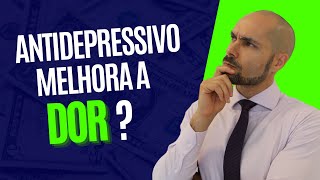 ANTIDEPRESSIVO
MELHORA A
DOR ?